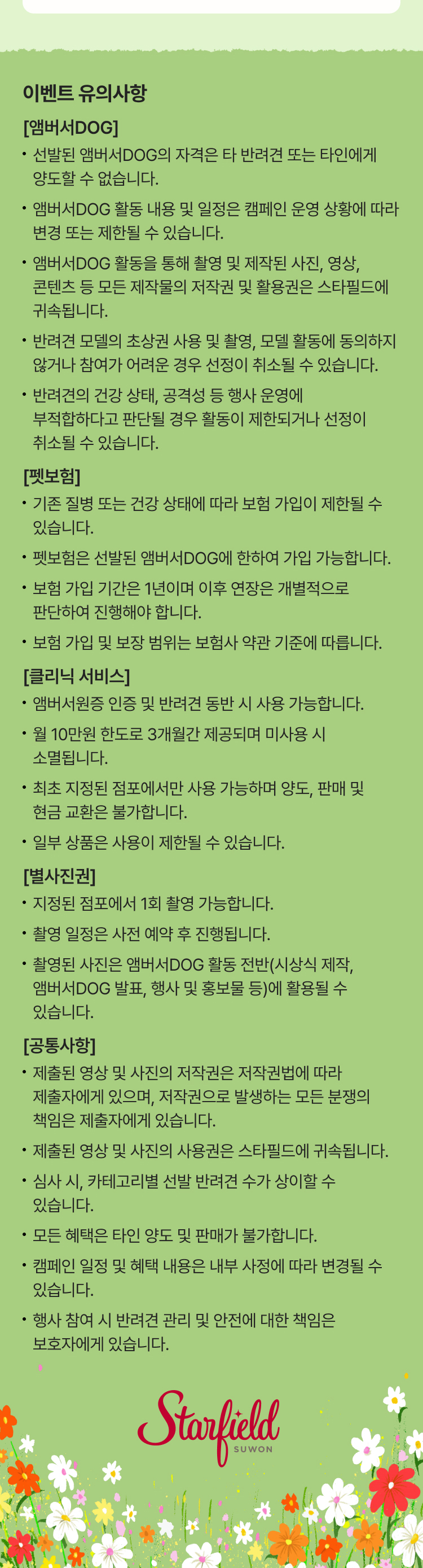 이벤트 유의사항

[앰버서DOG]

• 선발된 앰버서DOG의 자격은 타 반려견 또는 타인에게 양도할 수 없습니다.

• 앰버서DOG 활동 내용 및 일정은 캠페인 운영 상황에 따라 변경 또는 제한될 수 있습니다.

• 앰버서DOG 활동을 통해 촬영 및 제작된 사진, 영상, 콘텐츠 등 모든 제작물의 저작권 및 활용권은 스타필드에 귀속됩니다.

• 반려견 모델의 초상권 사용 및 촬영, 모델 활동에 동의하지 않거나 참여가 어려운 경우 선정이 취소될 수 있습니다.

• 반려견의 건강 상태, 공격성 등 행사 운영에 부적합하다고 판단될 경우 활동이 제한되거나 선정이 취소될 수 있습니다.

[펫보험]

• 기존 질병 또는 건강 상태에 따라 보험 가입이 제한될 수 있습니다.

• 펫보험은 선발된 앰버서DOG에 한하여 가입 가능합니다.

• 보험 가입 기간은 1년이며 이후 연장은 개별적으로 판단하여 진행해야 합니다.

• 보험 가입 및 보장 범위는 보험사 약관 기준에 따릅니다.

[클리닉 서비스]

• 앰버서원증 인증 및 반려견 동반 시 사용 가능합니다.

• 월 10만원 한도로 3개월간 제공되며 미사용 시 소멸됩니다.

• 최초 지정된 점포에서만 사용 가능하며 양도, 판매 및 현금 교환은 불가합니다.

• 일부 상품은 사용이 제한될 수 있습니다.

[별사진권]

• 지정된 점포에서 1회 촬영 가능합니다.

• 촬영 일정은 사전 예약 후 진행됩니다.

• 촬영된 사진은 앰버서DOG 활동 전반(시상식 제작, 앰버서DOG 발표, 행사 및 홍보물 등)에 활용될 수 있습니다.

[공통사항]

• 제출된 영상 및 사진의 저작권은 저작권법에 따라 제출자에게 있으며, 저작권으로 발생하는 모든 분쟁의 책임은 제출자에게 있습니다.

• 제출된 영상 및 사진의 사용권은 스타필드에 귀속됩니다.

• 심사 시, 카테고리별 선발 반려견 수가 상이할 수 있습니다.

• 모든 혜택은 타인 양도 및 판매가 불가합니다.

• 캠페인 일정 및 혜택 내용은 내부 사정에 따라 변경될 수 있습니다.

• 행사 참여 시 반려견 관리 및 안전에 대한 책임은 보호자에게 있습니다.

Starfield
SUWON